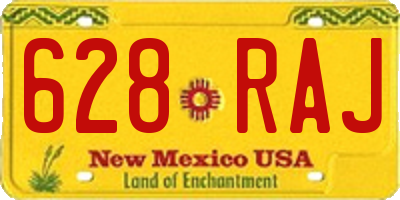 628 RAJ

New Mexico USA
Land of Enchantment